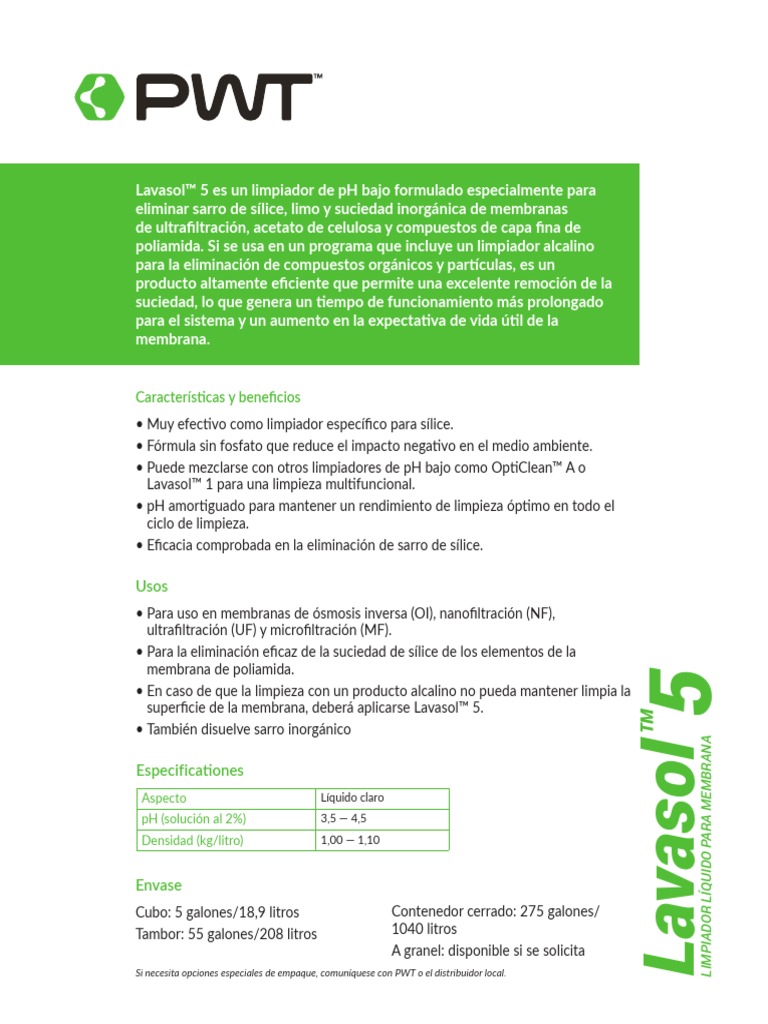 PWT™

Lavasol™ 5 es un limpiador de pH bajo formulado especialmente para eliminar sarro de sílice, limo y suciedad inorgánica de membranas de ultrafiltración, acetato de celulosa y compuestos de capa fina de poliamida. Si se usa en un programa que incluye un limpiador alcalino para la eliminación de compuestos orgánicos y partículas, es un producto altamente eficiente que permite una excelente remoción de la suciedad, lo que genera un tiempo de funcionamiento más prolongado para el sistema y un aumento en la expectativa de vida útil de la membrana.

Características y beneficios

• Muy efectivo como limpiador específico para sílice.
• Fórmula sin fosfato que reduce el impacto negativo en el medio ambiente.
• Puede mezclarse con otros limpiadores de pH bajo como OptiClean™ A o Lavasol™ 1 para una limpieza multifuncional.
• pH amortiguado para mantener un rendimiento de limpieza óptimo en todo el ciclo de limpieza.
• Eficacia comprobada en la eliminación de sarro de sílice.

Usos

• Para uso en membranas de ósmosis inversa (OI), nanofiltración (NF), ultrafiltración (UF) y microfiltración (MF).
• Para la eliminación eficaz de la suciedad de sílice de los elementos de la membrana de poliamida.
• En caso de que la limpieza con un producto alcalino no pueda mantener limpia la superficie de la membrana, deberá aplicarse Lavasol™ 5.
• También disuelve sarro inorgánico

Especificationes

| Aspecto | Líquido claro |
|---|---|
| pH (solución al 2%) | 3,5 — 4,5 |
| Densidad (kg/litro) | 1,00 — 1,10 |

Envase

Cubo: 5 galones/18,9 litros
Tambor: 55 galones/208 litros

Contenedor cerrado: 275 galones/ 1040 litros
A granel: disponible si se solicita

Si necesita opciones especiales de empaque, comuníquese con PWT o el distribuidor local.

Lavasol™ 5
LIMPIADOR LÍQUIDO PARA MEMBRANA